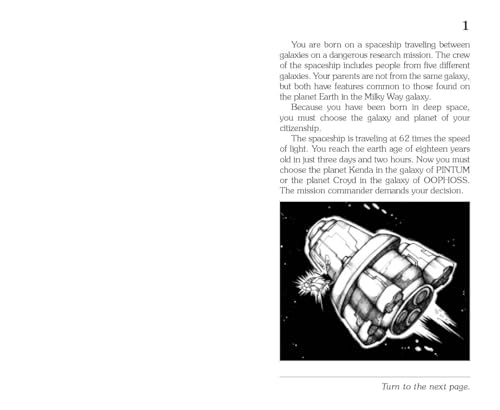 1

You are born on a spaceship traveling between galaxies on a dangerous research mission. The crew of the spaceship includes people from five different galaxies. Your parents are not from the same galaxy, but both have features common to those found on the planet Earth in the Milky Way galaxy.

Because you have been born in deep space, you must choose the galaxy and planet of your citizenship.

The spaceship is traveling at 62 times the speed of light. You reach the earth age of eighteen years old in just three days and two hours. Now you must choose the planet Kenda in the galaxy of PINTUM or the planet Croyd in the galaxy of OOPHOSS. The mission commander demands your decision.

Turn to the next page.